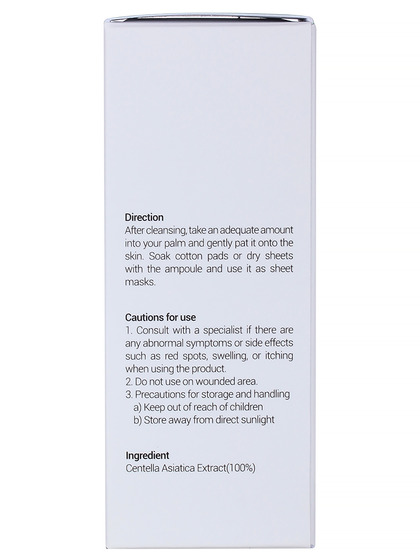 Direction
After cleansing, take an adequate amount into your palm and gently pat it onto the skin. Soak cotton pads or dry sheets with the ampoule and use it as sheet masks.

Cautions for use
1. Consult with a specialist if there are any abnormal symptoms or side effects such as red spots, swelling, or itching when using the product.
2. Do not use on wounded area.
3. Precautions for storage and handling
a) Keep out of reach of children
b) Store away from direct sunlight

Ingredient
Centella Asiatica Extract(100%)